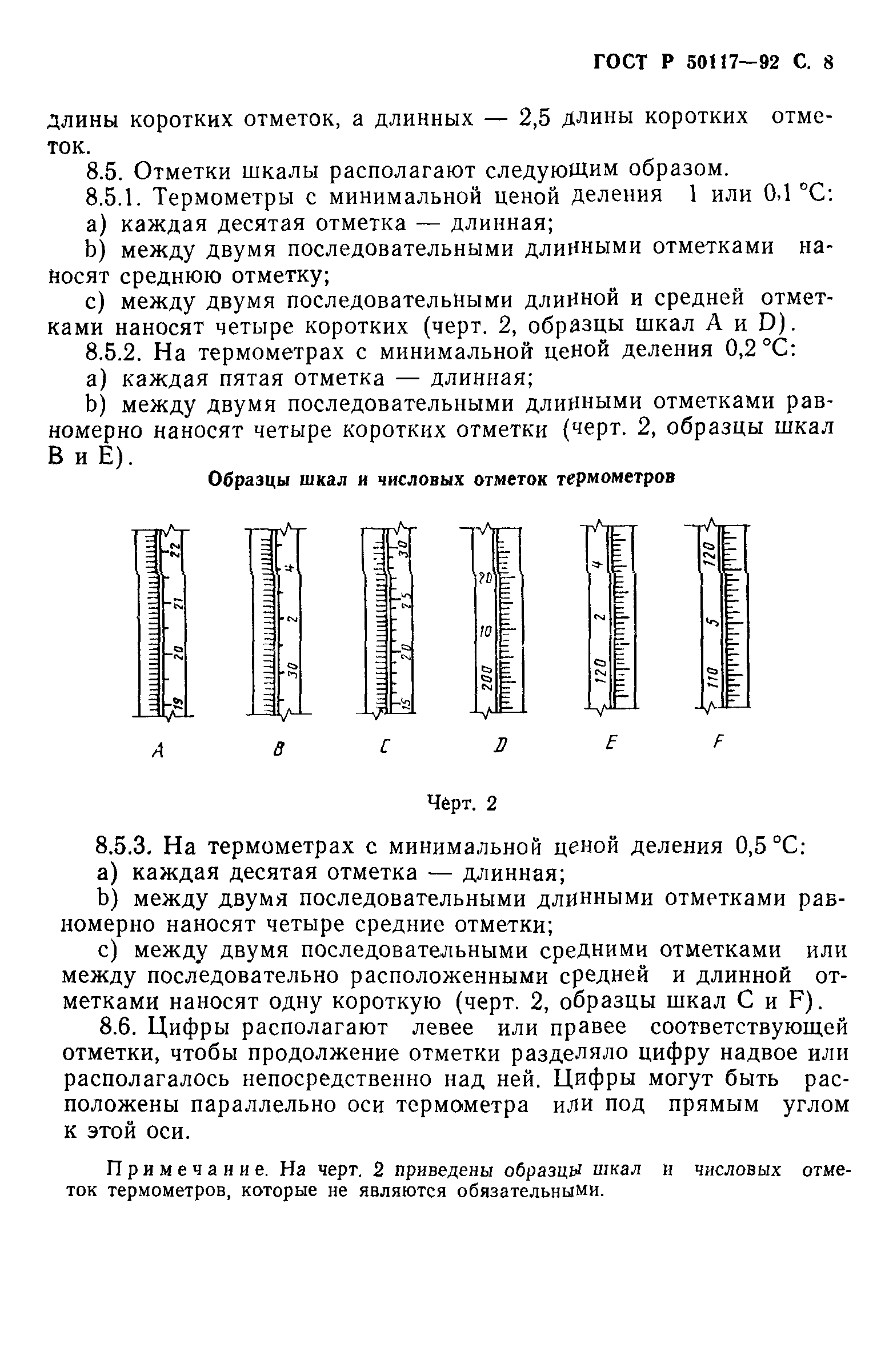 ГОСТ Р 50117—92 С. 8

длины коротких отметок, а длинных — 2,5 длины коротких отметок.

8.5. Отметки шкалы располагают следующим образом.

8.5.1. Термометры с минимальной ценой деления 1 или 0,1 °С:

a) каждая десятая отметка — длинная;

b) между двумя последовательными длинными отметками наносят среднюю отметку;

c) между двумя последовательными длинной и средней отметками наносят четыре коротких (черт. 2, образцы шкал A и D).

8.5.2. На термометрах с минимальной ценой деления 0,2 °С:

a) каждая пятая отметка — длинная;

b) между двумя последовательными длинными отметками равномерно наносят четыре коротких отметки (черт. 2, образцы шкал B и E).

Образцы шкал и числовых отметок термометров

22 21 20 19

4 2 30

30 25 20 15

20 10 200

4 2 120

120 5 110

A B C D E F

Черт. 2

8.5.3. На термометрах с минимальной ценой деления 0,5 °С:

a) каждая десятая отметка — длинная;

b) между двумя последовательными длинными отметками равномерно наносят четыре средние отметки;

c) между двумя последовательными средними отметками или между последовательно расположенными средней и длинной отметками наносят одну короткую (черт. 2, образцы шкал C и F).

8.6. Цифры располагают левее или правее соответствующей отметки, чтобы продолжение отметки разделяло цифру надвое или располагалось непосредственно над ней. Цифры могут быть расположены параллельно оси термометра или под прямым углом к этой оси.

Примечание. На черт. 2 приведены образцы шкал и числовых отметок термометров, которые не являются обязательными.